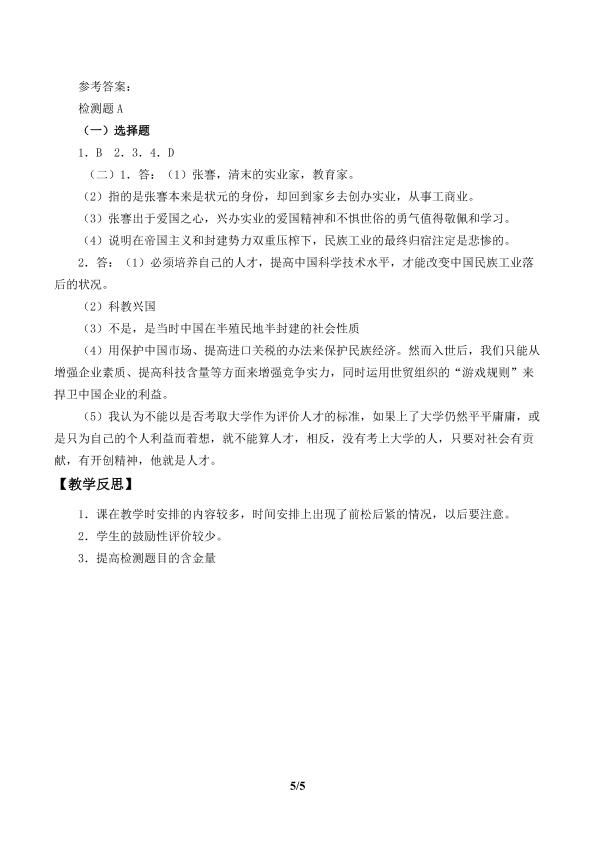 参考答案：

检测题A

（一）选择题

1．B 2．3．4．D

（二）1．答：（1）张謇，清末的实业家，教育家。

（2）指的是张謇本来是状元的身份，却回到家乡去创办实业，从事工商业。

（3）张謇出于爱国之心，兴办实业的爱国精神和不惧世俗的勇气值得敬佩和学习。

（4）说明在帝国主义和封建势力双重压榨下，民族工业的最终归宿注定是悲惨的。

2．答：（1）必须培养自己的人才，提高中国科学技术水平，才能改变中国民族工业落后的状况。

（2）科教兴国

（3）不是，是当时中国在半殖民地半封建的社会性质

（4）用保护中国市场、提高进口关税的办法来保护民族经济。然而入世后，我们只能从增强企业素质、提高科技含量等方面来增强竞争实力，同时运用世贸组织的“游戏规则”来捍卫中国企业的利益。

（5）我认为不能以是否考取大学作为评价人才的标准，如果上了大学仍然平平庸庸，或是只为自己的个人利益而着想，就不能算人才，相反，没有考上大学的人，只要对社会有贡献，有开创精神，他就是人才。

【教学反思】

1．课在教学时安排的内容较多，时间安排上出现了前松后紧的情况，以后要注意。

2．学生的鼓励性评价较少。

3．提高检测题目的含金量

5/5